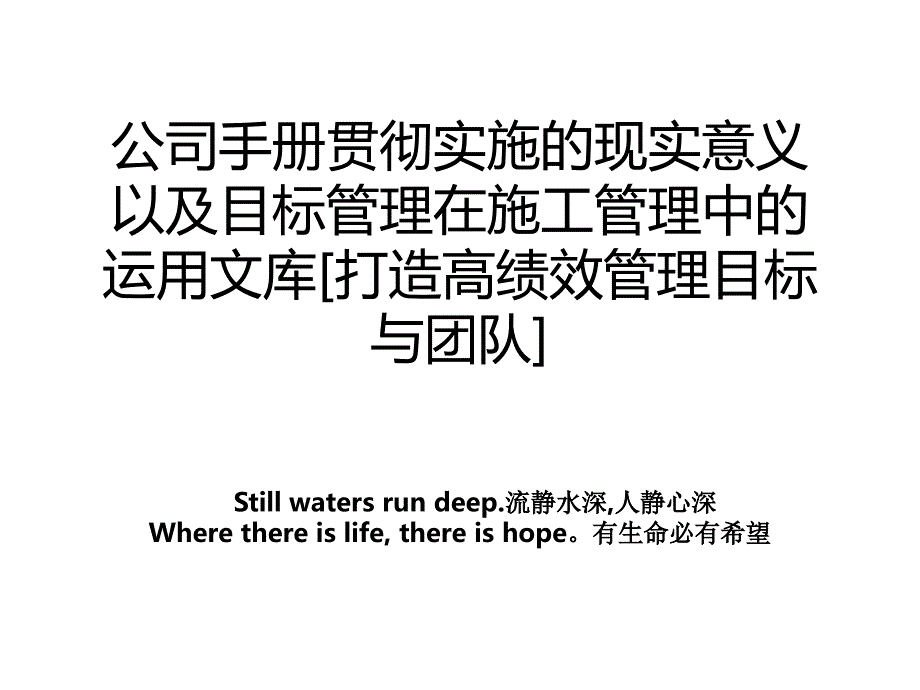 公司手册贯彻实施的现实意义以及目标管理在施工管理中的运用文库[打造高绩效管理目标与团队]

Still waters run deep.流静水深,人静心深
Where there is life, there is hope。有生命必有希望